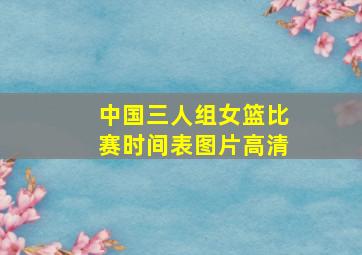 中国三人组女篮比赛时间表图片高清